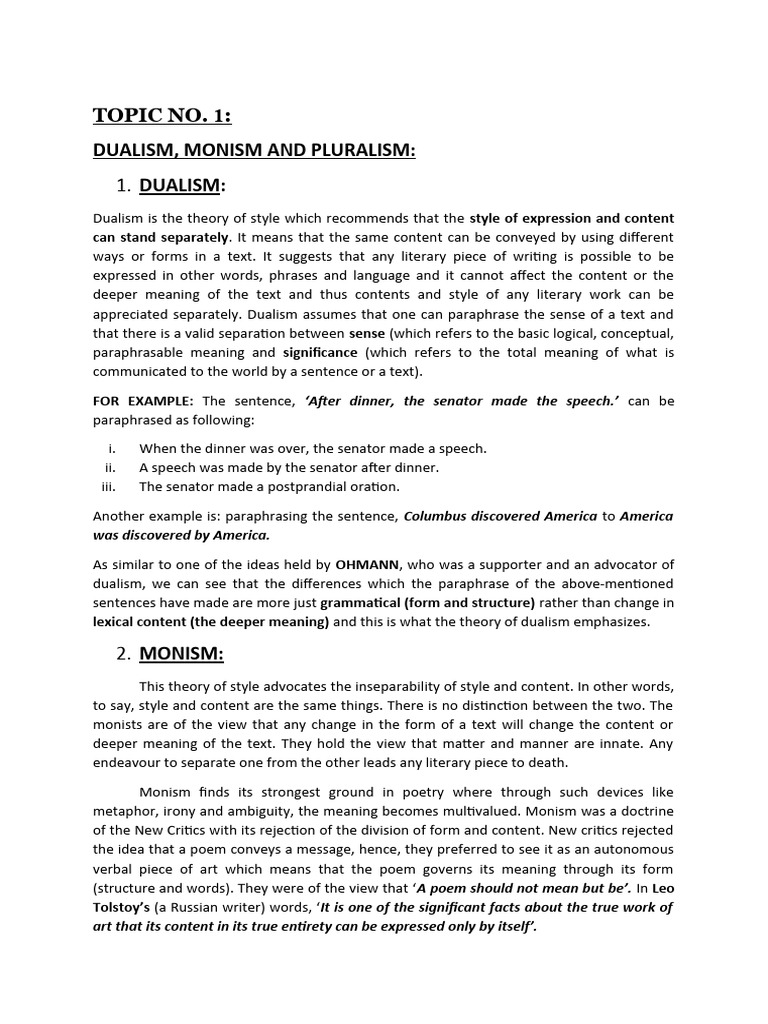 TOPIC NO. 1:

DUALISM, MONISM AND PLURALISM:

1. DUALISM:

Dualism is the theory of style which recommends that the style of expression and content can stand separately. It means that the same content can be conveyed by using different ways or forms in a text. It suggests that any literary piece of writing is possible to be expressed in other words, phrases and language and it cannot affect the content or the deeper meaning of the text and thus contents and style of any literary work can be appreciated separately. Dualism assumes that one can paraphrase the sense of a text and that there is a valid separation between sense (which refers to the basic logical, conceptual, paraphrasable meaning and significance (which refers to the total meaning of what is communicated to the world by a sentence or a text).

FOR EXAMPLE: The sentence, 'After dinner, the senator made the speech.' can be paraphrased as following:

i. When the dinner was over, the senator made a speech.
ii. A speech was made by the senator after dinner.
iii. The senator made a postprandial oration.

Another example is: paraphrasing the sentence, Columbus discovered America to America was discovered by America.

As similar to one of the ideas held by OHMANN, who was a supporter and an advocator of dualism, we can see that the differences which the paraphrase of the above-mentioned sentences have made are more just grammatical (form and structure) rather than change in lexical content (the deeper meaning) and this is what the theory of dualism emphasizes.

2. MONISM:

This theory of style advocates the inseparability of style and content. In other words, to say, style and content are the same things. There is no distinction between the two. The monists are of the view that any change in the form of a text will change the content or deeper meaning of the text. They hold the view that matter and manner are innate. Any endeavour to separate one from the other leads any literary piece to death.

Monism finds its strongest ground in poetry where through such devices like metaphor, irony and ambiguity, the meaning becomes multivalued. Monism was a doctrine of the New Critics with its rejection of the division of form and content. New critics rejected the idea that a poem conveys a message, hence, they preferred to see it as an autonomous verbal piece of art which means that the poem governs its meaning through its form (structure and words). They were of the view that 'A poem should not mean but be'. In Leo Tolstoy's (a Russian writer) words, 'It is one of the significant facts about the true work of art that its content in its true entirety can be expressed only by itself'.